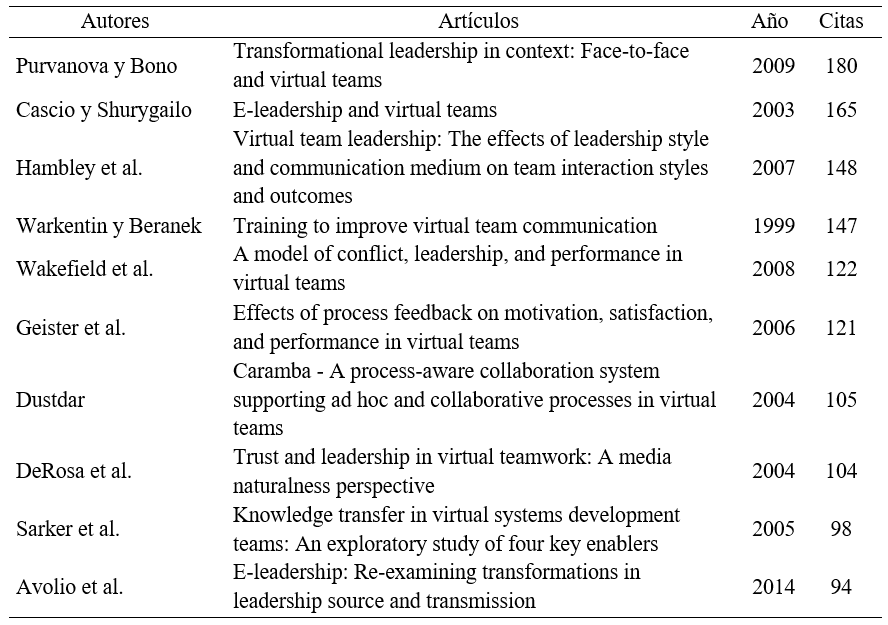 | Autores | Artículos | Año | Citas |
|---|---|---|---|
| Purvanova y Bono | Transformational leadership in context: Face-to-face and virtual teams | 2009 | 180 |
| Cascio y Shurygailo | E-leadership and virtual teams | 2003 | 165 |
| Hambley et al. | Virtual team leadership: The effects of leadership style and communication medium on team interaction styles and outcomes | 2007 | 148 |
| Warkentin y Beranek | Training to improve virtual team communication | 1999 | 147 |
| Wakefield et al. | A model of conflict, leadership, and performance in virtual teams | 2008 | 122 |
| Geister et al. | Effects of process feedback on motivation, satisfaction, and performance in virtual teams | 2006 | 121 |
| Dustdar | Caramba - A process-aware collaboration system supporting ad hoc and collaborative processes in virtual teams | 2004 | 105 |
| DeRosa et al. | Trust and leadership in virtual teamwork: A media naturalness perspective | 2004 | 104 |
| Sarker et al. | Knowledge transfer in virtual systems development teams: An exploratory study of four key enablers | 2005 | 98 |
| Avolio et al. | E-leadership: Re-examining transformations in leadership source and transmission | 2014 | 94 |